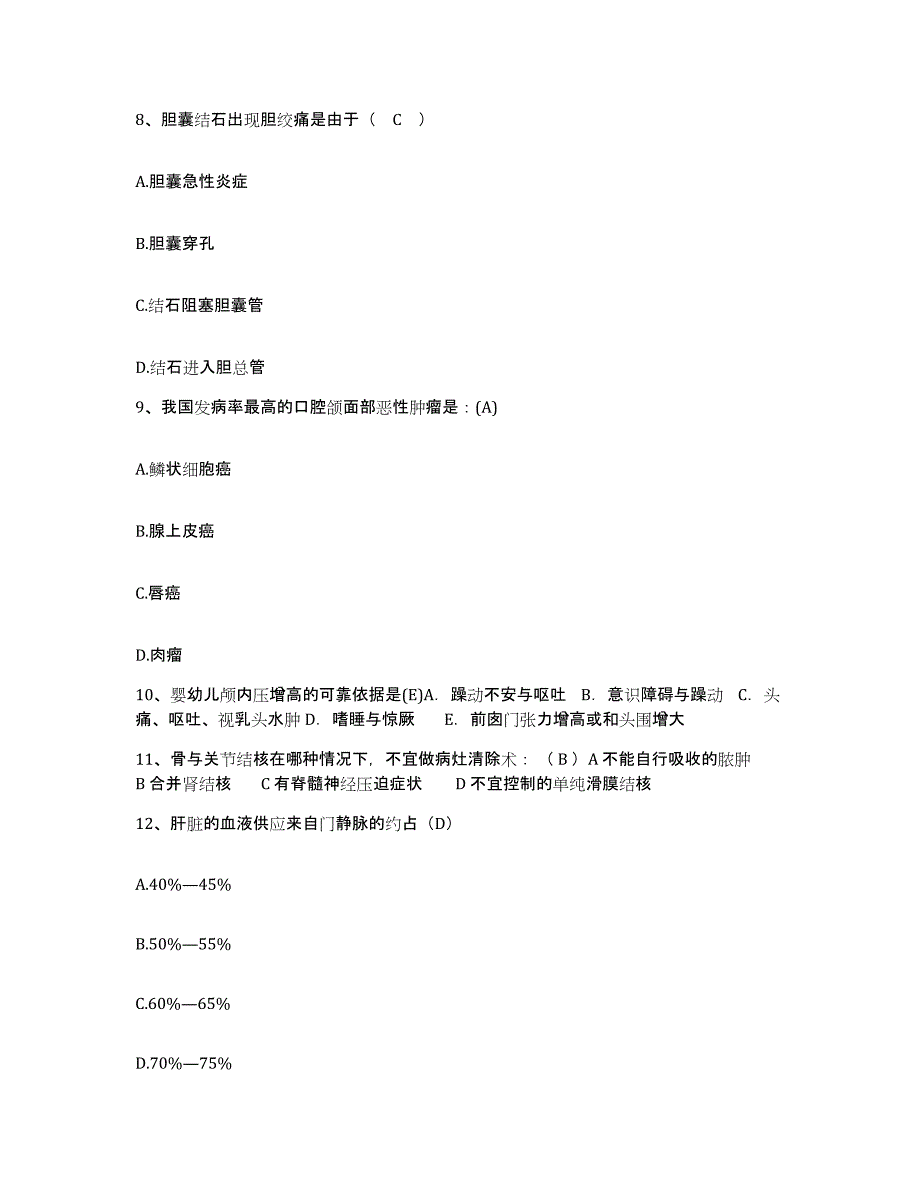 8、胆囊结石出现胆绞痛是由于（ C ）

A.胆囊急性炎症

B.胆囊穿孔

C.结石阻塞胆囊管

D.结石进入胆总管

9、我国发病率最高的口腔颌面部恶性肿瘤是：(A)

A.鳞状细胞癌

B.腺上皮癌

C.唇癌

D.肉瘤

10、婴幼儿颅内压增高的可靠依据是(E)A. 躁动不安与呕吐 B. 意识障碍与躁动 C. 头痛、呕吐、视乳头水肿 D. 嗜睡与惊厥 E. 前囟门张力增高或和头围增大

11、骨与关节结核在哪种情况下，不宜做病灶清除术：（ B ）A 不能自行吸收的脓肿 B 合并肾结核 C 有脊髓神经压迫症状 D 不宜控制的单纯滑膜结核

12、肝脏的血液供应来自门静脉的约占（D）

A.40%—45%

B.50%—55%

C.60%—65%

D.70%—75%